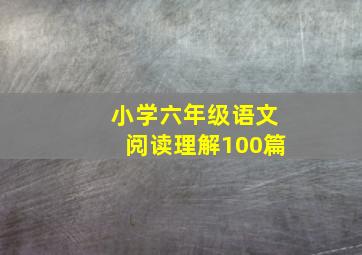 小学六年级语文
阅读理解100篇